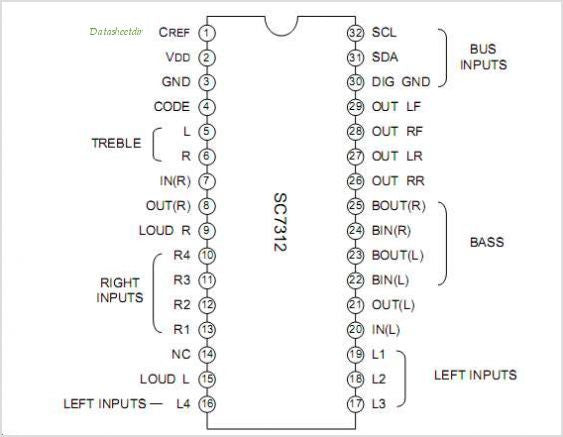 Datasheetdir

CREF 1
VDD 2
GND 3
CODE 4
TREBLE
L 5
R 6
IN(R) 7
OUT(R) 8
LOUD R 9
RIGHT INPUTS
R4 10
R3 11
R2 12
R1 13
NC 14
LOUD L 15
LEFT INPUTS — L4 16

SC7312

32 SCL
31 SDA
30 DIG GND
BUS INPUTS
29 OUT LF
28 OUT RF
27 OUT LR
26 OUT RR
25 BOUT(R)
24 BIN(R)
23 BOUT(L)
22 BIN(L)
BASS
21 OUT(L)
20 IN(L)
19 L1
18 L2
17 L3
LEFT INPUTS